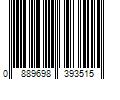 0 889698 393515